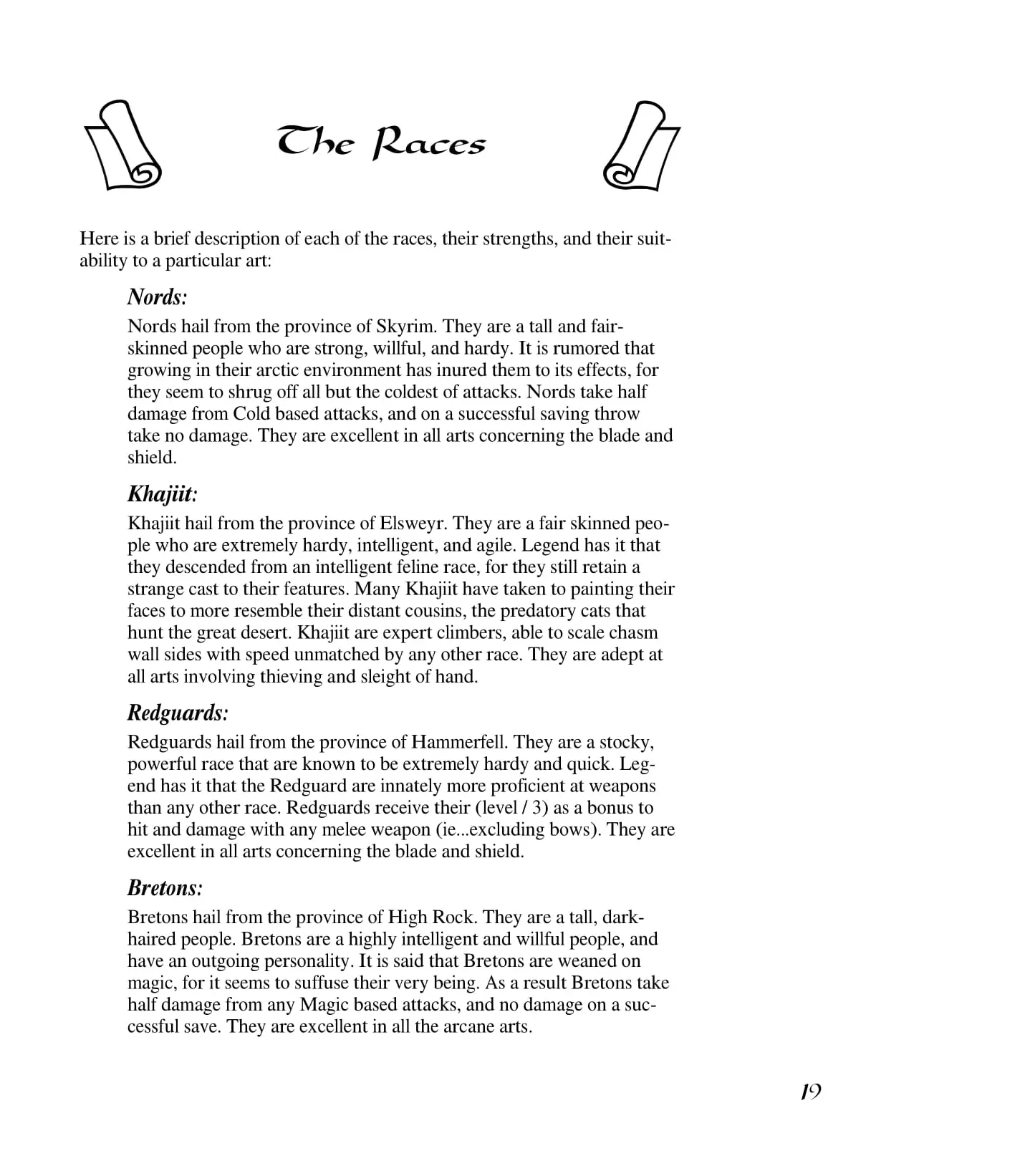 The Races

Here is a brief description of each of the races, their strengths, and their suitability to a particular art:

Nords:

Nords hail from the province of Skyrim. They are a tall and fair-skinned people who are strong, willful, and hardy. It is rumored that growing in their arctic environment has inured them to its effects, for they seem to shrug off all but the coldest of attacks. Nords take half damage from Cold based attacks, and on a successful saving throw take no damage. They are excellent in all arts concerning the blade and shield.

Khajiit:

Khajiit hail from the province of Elsweyr. They are a fair skinned people who are extremely hardy, intelligent, and agile. Legend has it that they descended from an intelligent feline race, for they still retain a strange cast to their features. Many Khajiit have taken to painting their faces to more resemble their distant cousins, the predatory cats that hunt the great desert. Khajiit are expert climbers, able to scale chasm wall sides with speed unmatched by any other race. They are adept at all arts involving thieving and sleight of hand.

Redguards:

Redguards hail from the province of Hammerfell. They are a stocky, powerful race that are known to be extremely hardy and quick. Legend has it that the Redguard are innately more proficient at weapons than any other race. Redguards receive their (level / 3) as a bonus to hit and damage with any melee weapon (ie...excluding bows). They are excellent in all arts concerning the blade and shield.

Bretons:

Bretons hail from the province of High Rock. They are a tall, dark-haired people. Bretons are a highly intelligent and willful people, and have an outgoing personality. It is said that Bretons are weaned on magic, for it seems to suffuse their very being. As a result Bretons take half damage from any Magic based attacks, and no damage on a successful save. They are excellent in all the arcane arts.

19